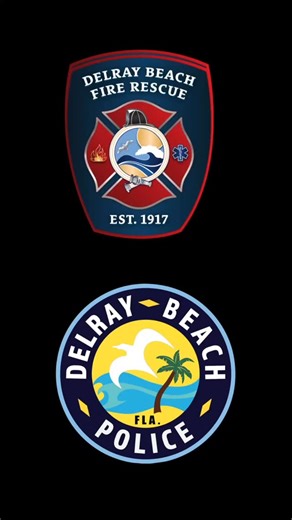 DELRAY BEACH
FIRE RESCUE

EST. 1917

DELRAY BEACH
FLA.
POLICE